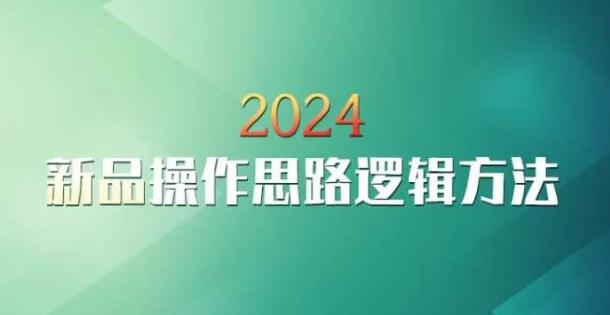 2024
新品操作思路逻辑方法